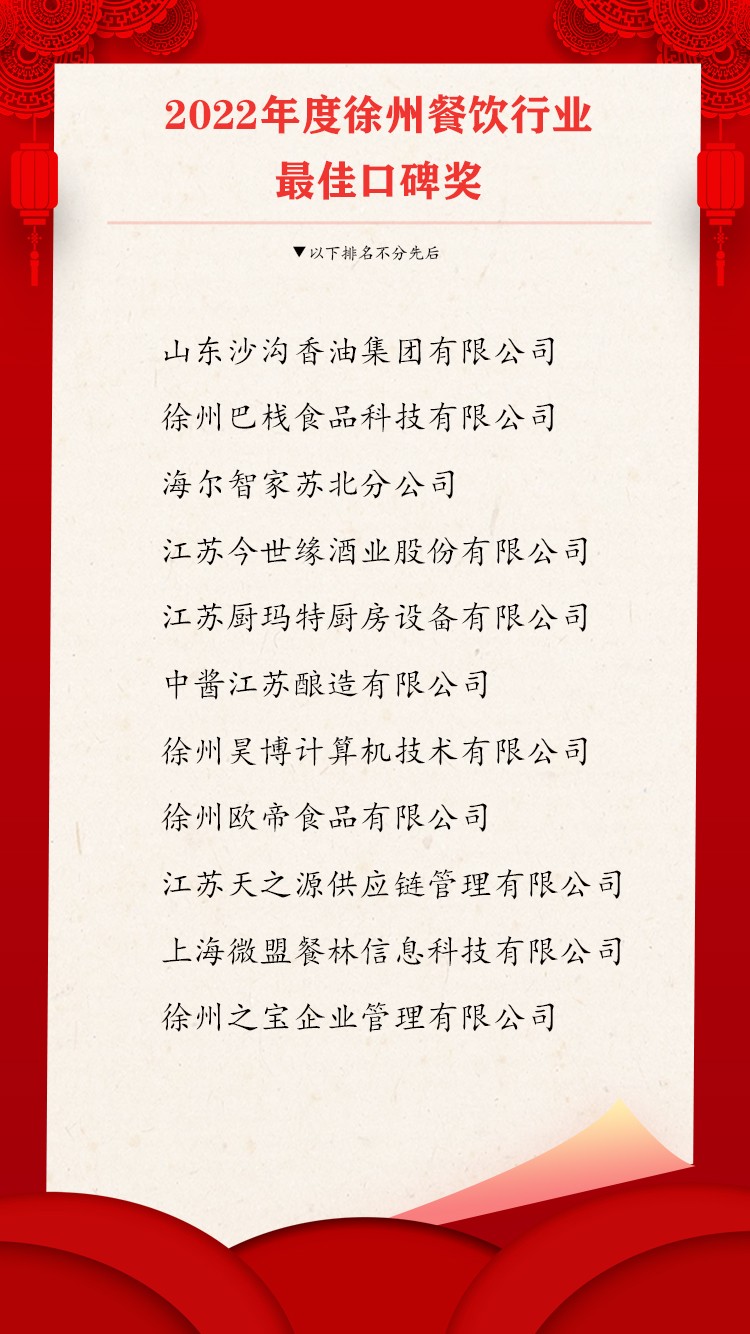 2022年度徐州餐饮行业
最佳口碑奖

▼以下排名不分先后

山东沙沟香油集团有限公司
徐州巴栈食品科技有限公司
海尔智家苏北分公司
江苏今世缘酒业股份有限公司
江苏厨玛特厨房设备有限公司
中酱江苏酿造有限公司
徐州昊博计算机技术有限公司
徐州欧帝食品有限公司
江苏天之源供应链管理有限公司
上海微盟餐林信息科技有限公司
徐州之宝企业管理有限公司